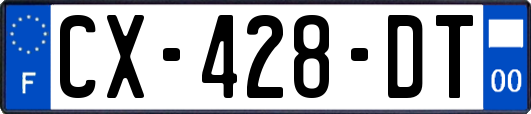 F
CX-428-DT
00